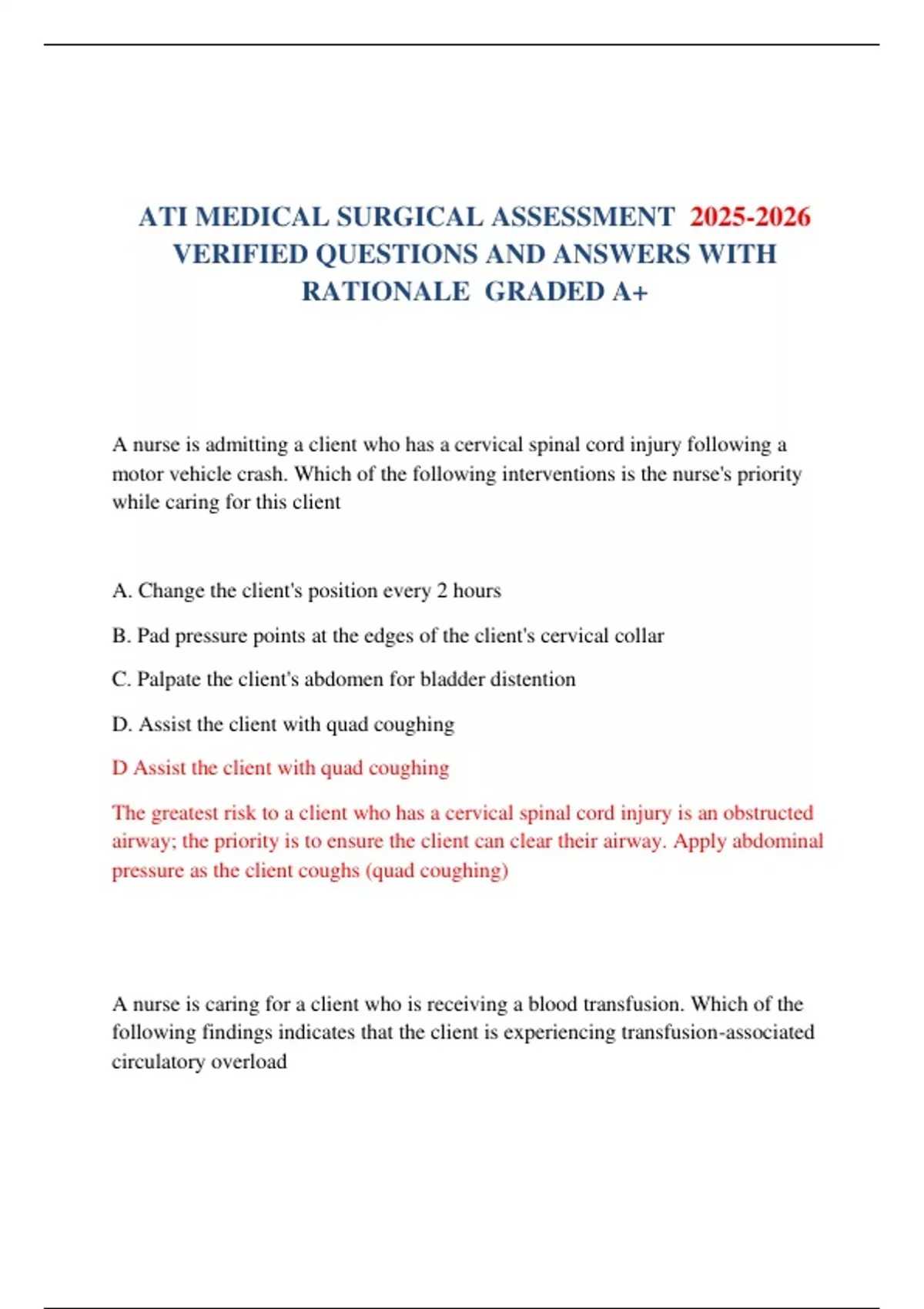 ATI MEDICAL SURGICAL ASSESSMENT 2025-2026 VERIFIED QUESTIONS AND ANSWERS WITH RATIONALE GRADED A+

A nurse is admitting a client who has a cervical spinal cord injury following a motor vehicle crash. Which of the following interventions is the nurse's priority while caring for this client

A. Change the client's position every 2 hours

B. Pad pressure points at the edges of the client's cervical collar

C. Palpate the client's abdomen for bladder distention

D. Assist the client with quad coughing

D Assist the client with quad coughing

The greatest risk to a client who has a cervical spinal cord injury is an obstructed airway; the priority is to ensure the client can clear their airway. Apply abdominal pressure as the client coughs (quad coughing)

A nurse is caring for a client who is receiving a blood transfusion. Which of the following findings indicates that the client is experiencing transfusion-associated circulatory overload